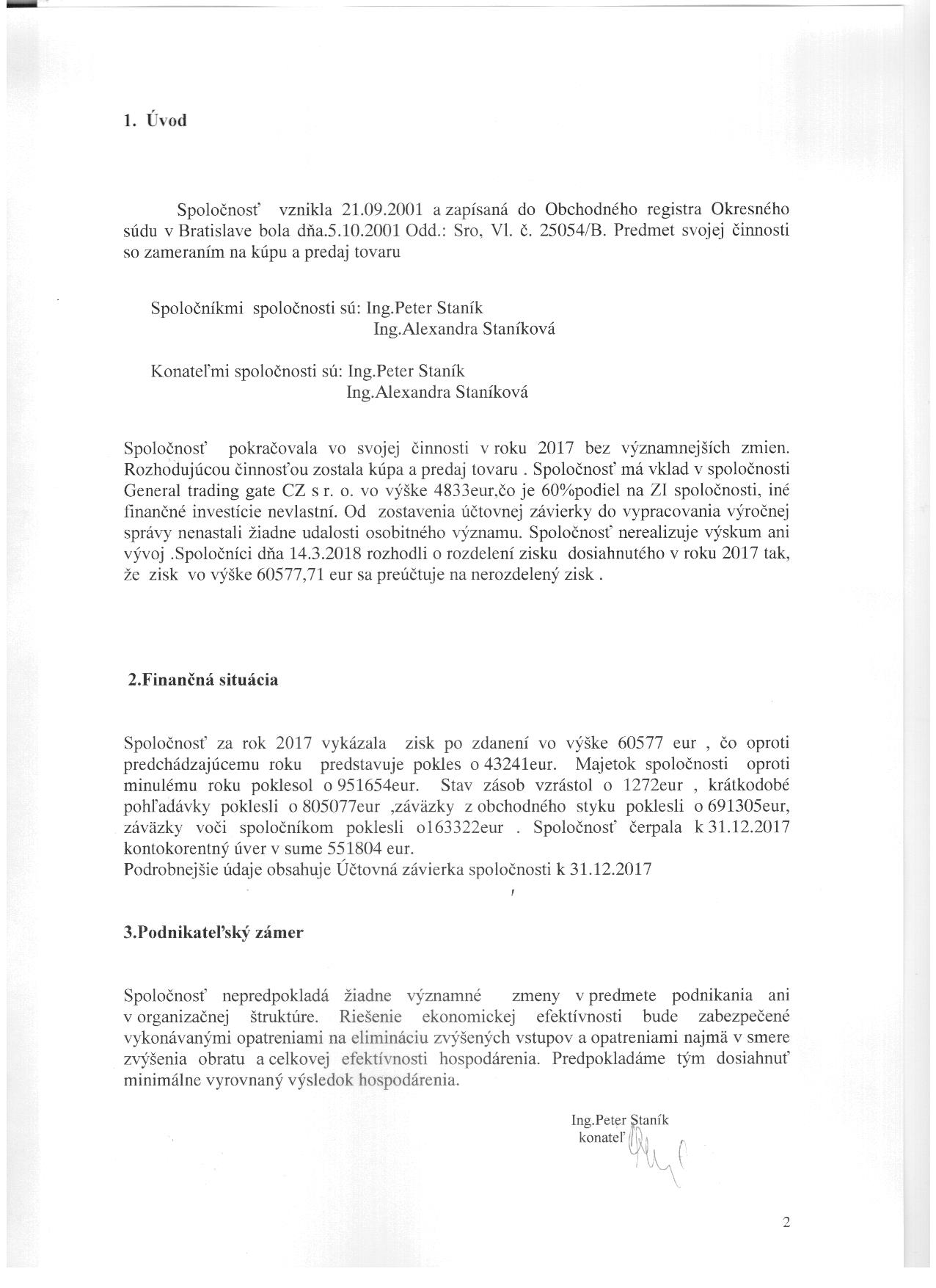 1. Úvod

Spoločnosť vznikla 21.09.2001 a zapísaná do Obchodného registra Okresného súdu v Bratislave bola dňa.5.10.2001 Odd.: Sro, Vl. č. 25054/B. Predmet svojej činnosti so zameraním na kúpu a predaj tovaru

Spoločníkmi spoločnosti sú: Ing.Peter Staník
Ing.Alexandra Staníková

Konateľmi spoločnosti sú: Ing.Peter Staník
Ing.Alexandra Staníková

Spoločnosť pokračovala vo svojej činnosti v roku 2017 bez významnejších zmien. Rozhodujúcou činnosťou zostala kúpa a predaj tovaru . Spoločnosť má vklad v spoločnosti General trading gate CZ s r. o. vo výške 4833eur,čo je 60%podiel na ZI spoločnosti, iné finančné investície nevlastní. Od zostavenia účtovnej závierky do vypracovania výročnej správy nenastali žiadne udalosti osobitného významu. Spoločnosť nerealizuje výskum ani vývoj .Spoločníci dňa 14.3.2018 rozhodli o rozdelení zisku dosiahnutého v roku 2017 tak, že zisk vo výške 60577,71 eur sa preúčtuje na nerozdelený zisk .

2.Finančná situácia

Spoločnosť za rok 2017 vykázala zisk po zdanení vo výške 60577 eur , čo oproti predchádzajúcemu roku predstavuje pokles o 43241eur. Majetok spoločnosti oproti minulému roku poklesol o 951654eur. Stav zásob vzrástol o 1272eur , krátkodobé pohľadávky poklesli o 805077eur ,záväzky z obchodného styku poklesli o 691305eur, záväzky voči spoločníkom poklesli o163322eur . Spoločnosť čerpala k 31.12.2017 kontokorentný úver v sume 551804 eur.
Podrobnejšie údaje obsahuje Účtovná závierka spoločnosti k 31.12.2017

3.Podnikateľský zámer

Spoločnosť nepredpokladá žiadne významné zmeny v predmete podnikania ani v organizačnej štruktúre. Riešenie ekonomickej efektívnosti bude zabezpečené vykonávanými opatreniami na elimináciu zvýšených vstupov a opatreniami najmä v smere zvýšenia obratu a celkovej efektívnosti hospodárenia. Predpokladáme tým dosiahnuť minimálne vyrovnaný výsledok hospodárenia.

Ing.Peter Staník
konateľ

2